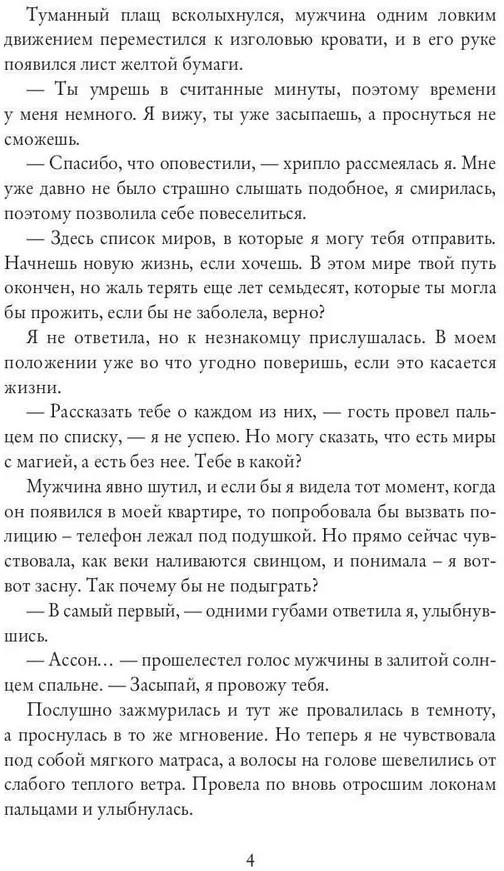 Туманный плащ всколыхнулся, мужчина одним ловким движением переместился к изголовью кровати, и в его руке появился лист желтой бумаги.

— Ты умрешь в считанные минуты, поэтому времени у меня немного. Я вижу, ты уже засыпаешь, а проснуться не сможешь.

— Спасибо, что оповестили, — хрипло рассмеялась я. Мне уже давно не было страшно слышать подобное, я смирилась, поэтому позволила себе повеселиться.

— Здесь список миров, в которые я могу тебя отправить. Начнешь новую жизнь, если хочешь. В этом мире твой путь окончен, но жаль терять еще лет семьдесят, которые ты могла бы прожить, если бы не заболела, верно?

Я не ответила, но к незнакомцу прислушалась. В моем положении уже во что угодно поверишь, если это касается жизни.

— Рассказать тебе о каждом из них, — гость провел пальцем по списку, — я не успею. Но могу сказать, что есть миры с магией, а есть без нее. Тебе в какой?

Мужчина явно шутил, и если бы я видела тот момент, когда он появился в моей квартире, то попробовала бы вызвать полицию – телефон лежал под подушкой. Но прямо сейчас чувствовала, как веки наливаются свинцом, и понимала – я вот-вот засну. Так почему бы не подыграть?

— В самый первый, — одними губами ответила я, улыбнувшись.

— Ассон... — прошелестел голос мужчины в залитой солнцем спальне. — Засыпай, я провожу тебя.

Послушно зажмурилась и тут же провалилась в темноту, а проснулась в то же мгновение. Но теперь я не чувствовала под собой мягкого матраса, а волосы на голове шевелились от слабого теплого ветра. Провела по вновь отросшим локонам пальцами и улыбнулась.

4